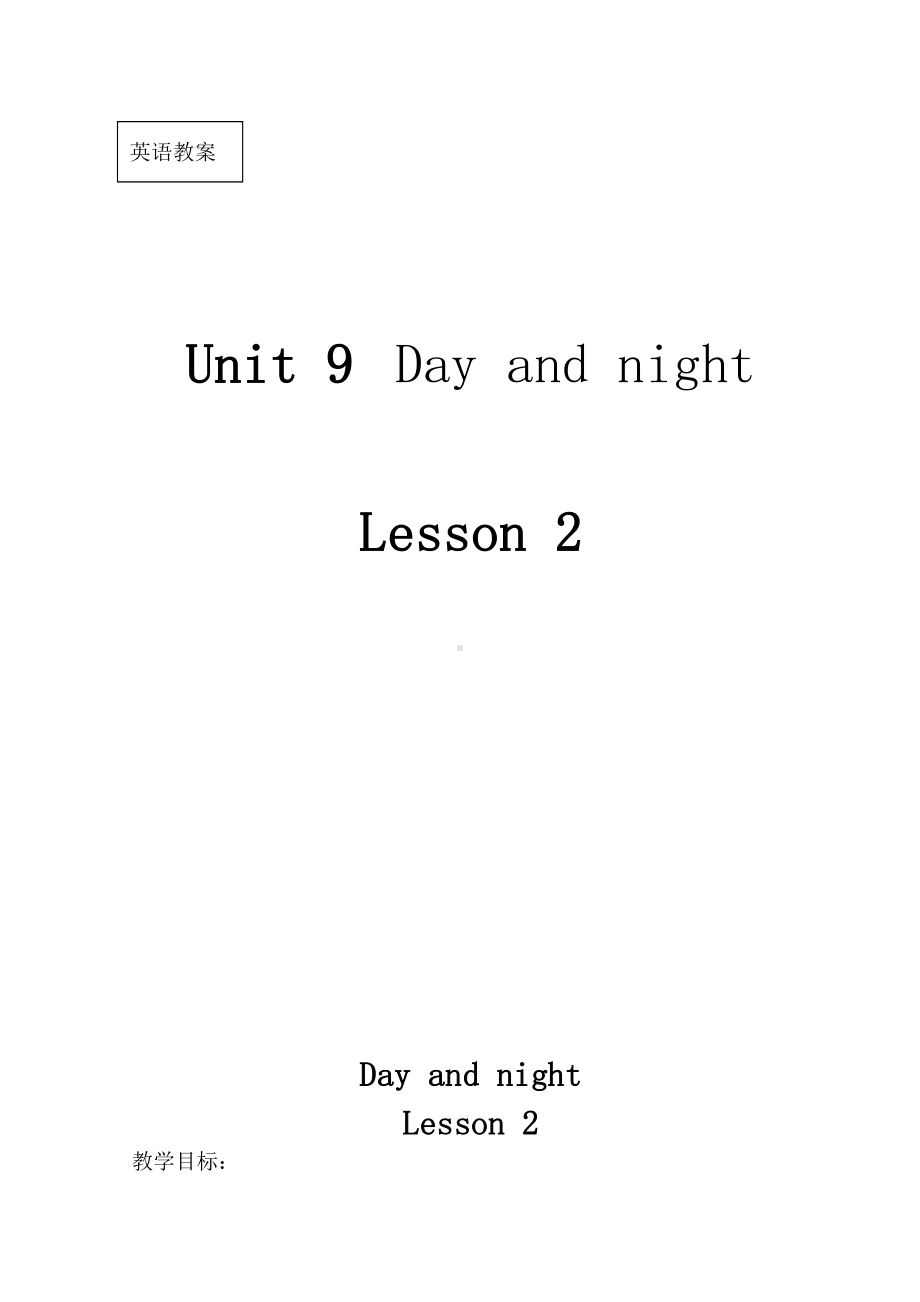 英语教案

Unit 9 Day and night

Lesson 2

Day and night
Lesson 2

教学目标：